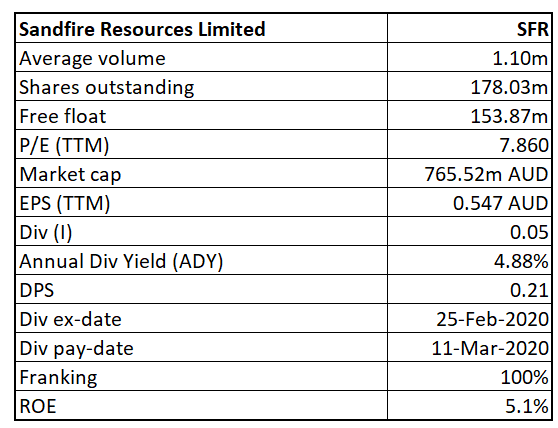 | Sandfire Resources Limited | SFR |
|---|---|
| Average volume | 1.10m |
| Shares outstanding | 178.03m |
| Free float | 153.87m |
| P/E (TTM) | 7.860 |
| Market cap | 765.52m AUD |
| EPS (TTM) | 0.547 AUD |
| Div (I) | 0.05 |
| Annual Div Yield (ADY) | 4.88% |
| DPS | 0.21 |
| Div ex-date | 25-Feb-2020 |
| Div pay-date | 11-Mar-2020 |
| Franking | 100% |
| ROE | 5.1% |